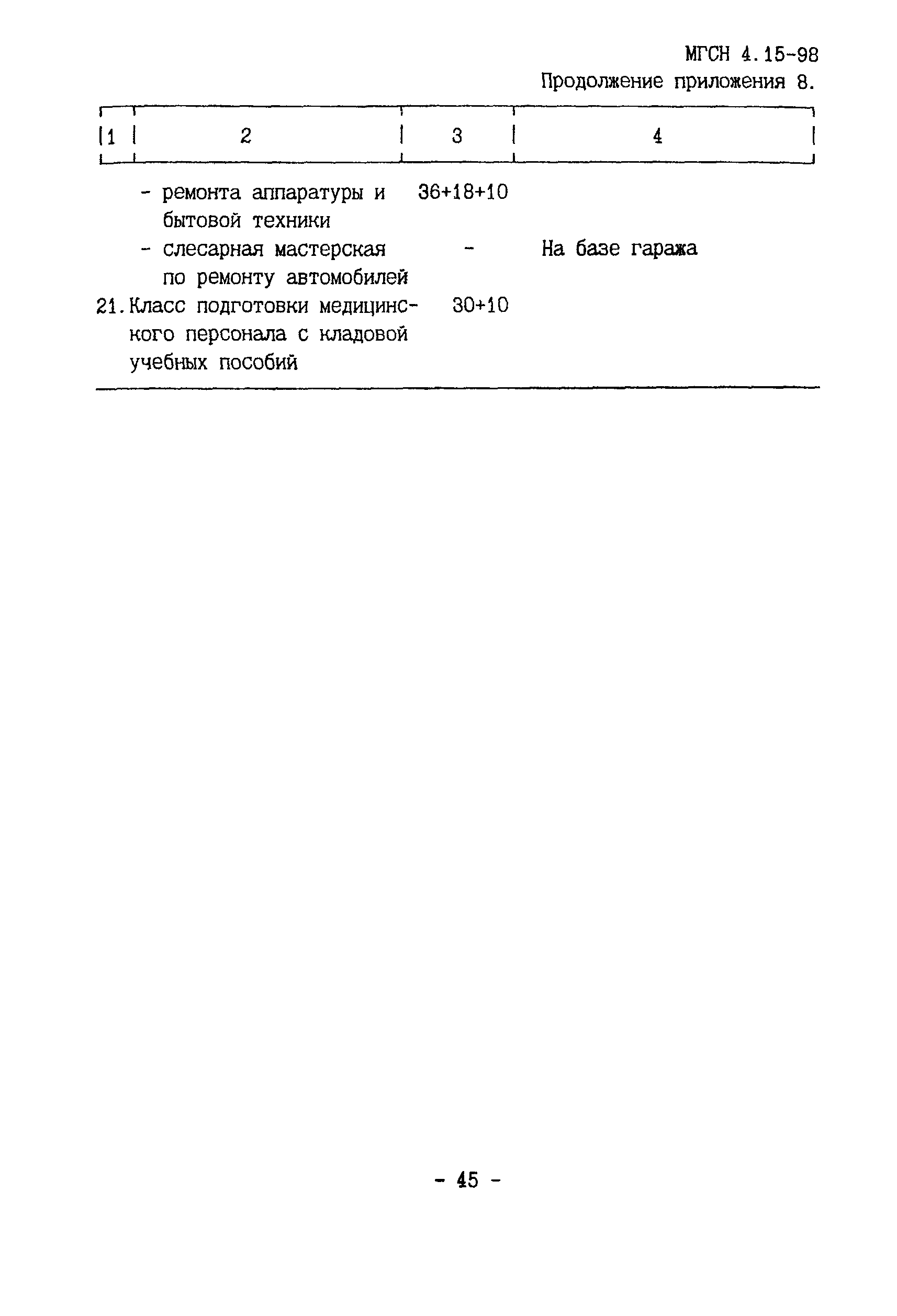 МГСН 4.15-98

Продолжение приложения 8.

| 1 | 2 | 3 | 4 |
|---|---|---|---|
| | - ремонта аппаратуры и бытовой техники | 36+18+10 | |
| | - слесарная мастерская по ремонту автомобилей | - | На базе гаража |
| 21. | Класс подготовки медицинского персонала с кладовой учебных пособий | 30+10 | |

- 45 -